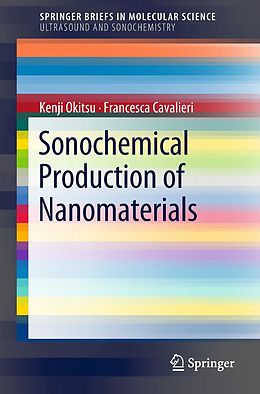 SPRINGER BRIEFS IN MOLECULAR SCIENCE
ULTRASOUND AND SONOCHEMISTRY

Kenji Okitsu · Francesca Cavalieri

Sonochemical Production of Nanomaterials

Springer